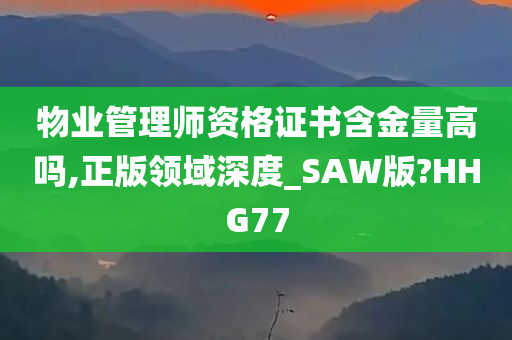 物业管理师资格证书含金量高吗,正版领域深度_SAW版?HHG77